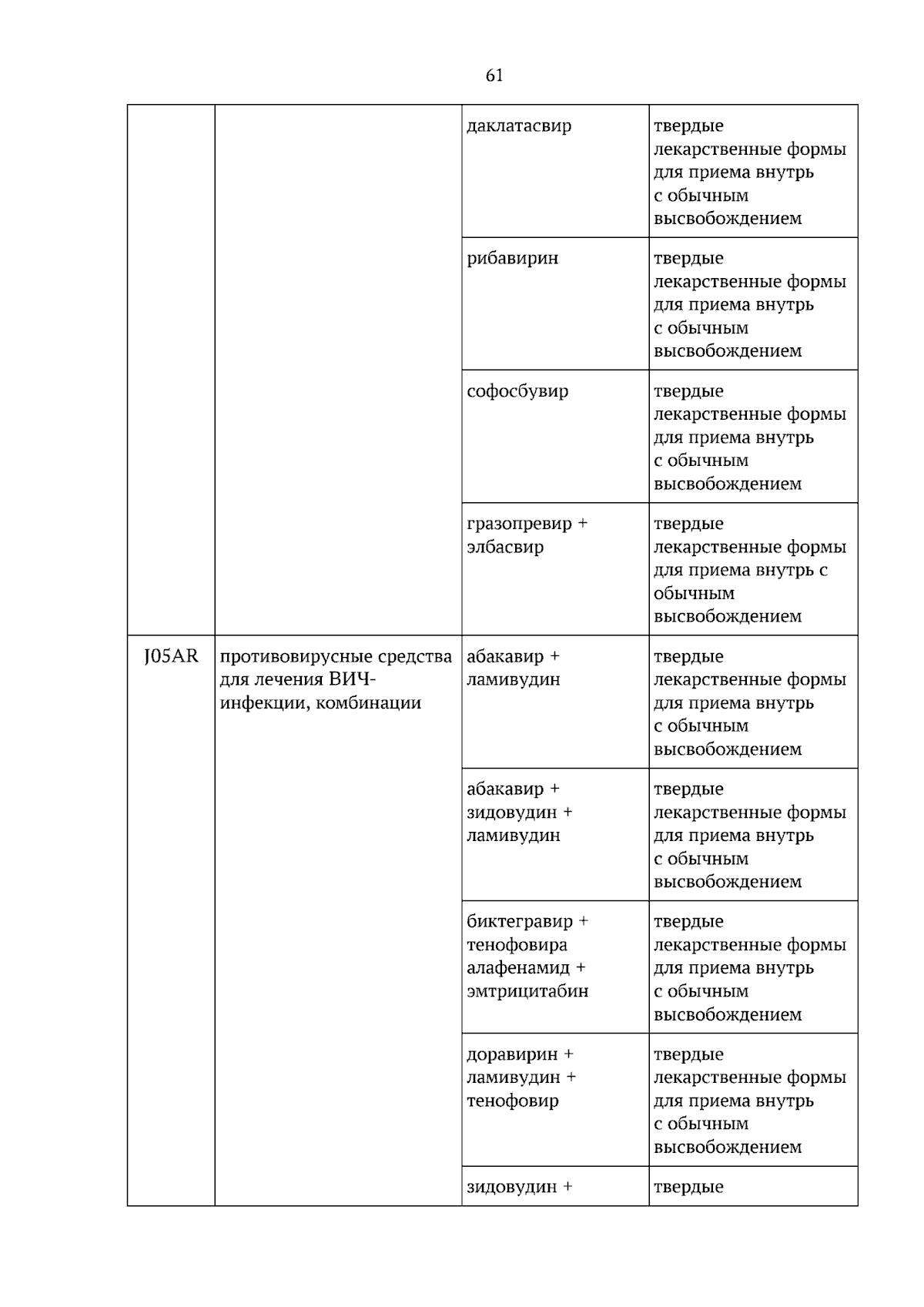 61

|  |  | даклатасвир | твердые лекарственные формы для приема внутрь с обычным высвобождением |
|---|---|---|---|
|  |  | рибавирин | твердые лекарственные формы для приема внутрь с обычным высвобождением |
|  |  | софосбувир | твердые лекарственные формы для приема внутрь с обычным высвобождением |
|  |  | гразопревир + элбасвир | твердые лекарственные формы для приема внутрь с обычным высвобождением |
| J05AR | противовирусные средства для лечения ВИЧ-инфекции, комбинации | абакавир + ламивудин | твердые лекарственные формы для приема внутрь с обычным высвобождением |
|  |  | абакавир + зидовудин + ламивудин | твердые лекарственные формы для приема внутрь с обычным высвобождением |
|  |  | биктегравир + тенофовира алафенамид + эмтрицитабин | твердые лекарственные формы для приема внутрь с обычным высвобождением |
|  |  | доравирин + ламивудин + тенофовир | твердые лекарственные формы для приема внутрь с обычным высвобождением |
|  |  | зидовудин + | твердые |